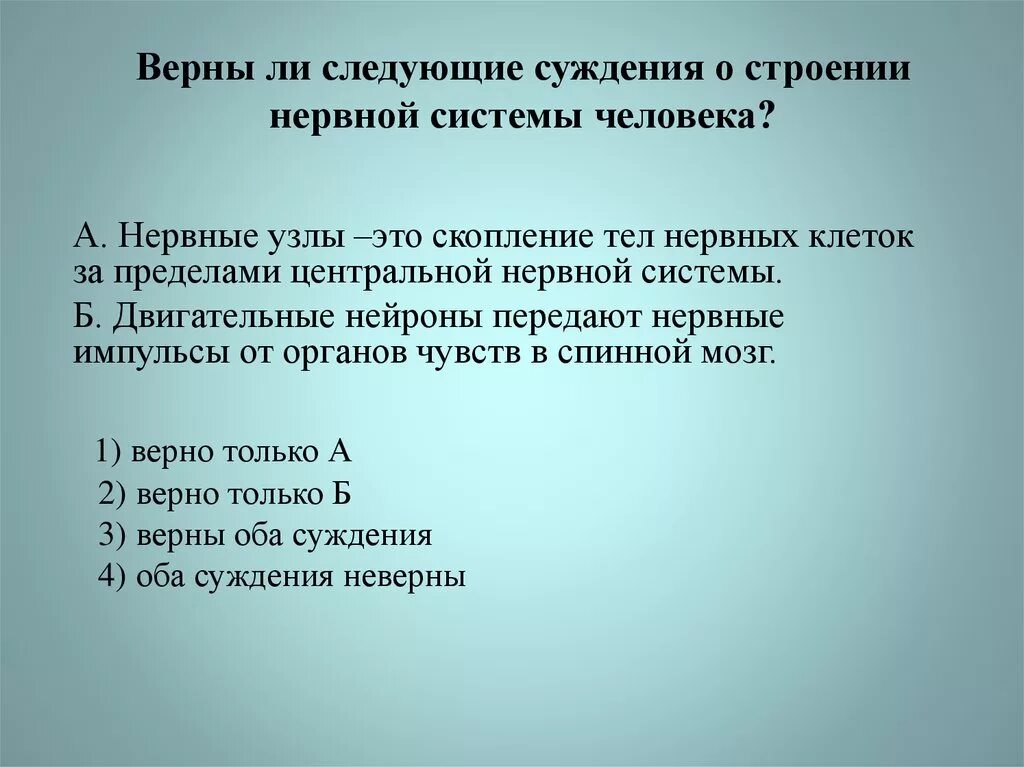 Верны ли следующие суждения о строении нервной системы человека?

А. Нервные узлы –это скопление тел нервных клеток за пределами центральной нервной системы.

Б. Двигательные нейроны передают нервные импульсы от органов чувств в спинной мозг.

1) верно только А
2) верно только Б
3) верны оба суждения
4) оба суждения неверны